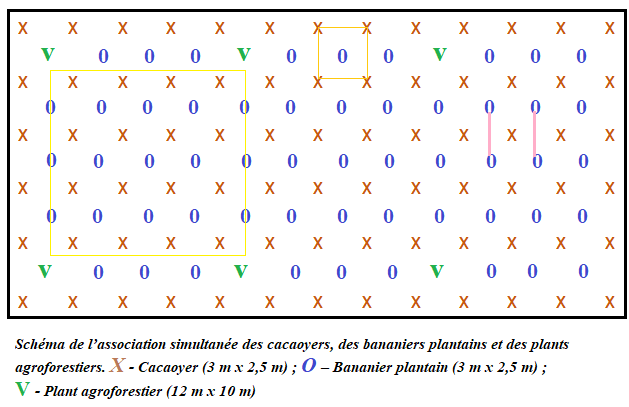 X X X X X X X X X X X X X
V 0 0 0 V 0 0 0 V 0 0 0
X X X X X X X X X X X X X
0 0 0 0 0 0 0 0 0 0 0 0
X X X X X X X X X X X X X
0 0 0 0 0 0 0 0 0 0 0 0
X X X X X X X X X X X X X
0 0 0 0 0 0 0 0 0 0 0 0
X X X X X X X X X X X X X
V 0 0 0 V 0 0 0 V 0 0 0
X X X X X X X X X X X X X

Schéma de l'association simultanée des cacaoyers, des bananiers plantains et des plants agroforestiers. X - Cacaoyer (3 m x 2,5 m) ; O – Bananier plantain (3 m x 2,5 m) ; V - Plant agroforestier (12 m x 10 m)